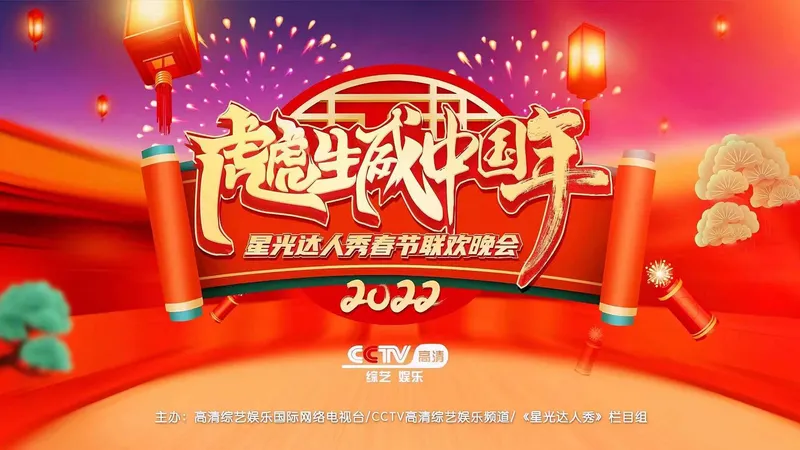 虎虎生威中国年
星光达人秀春节联欢晚会
2022

CCTV 高清
综艺 娱乐

主办：高清综艺娱乐国际网络电视台/CCTV高清综艺娱乐频道/《星光达人秀》栏目组